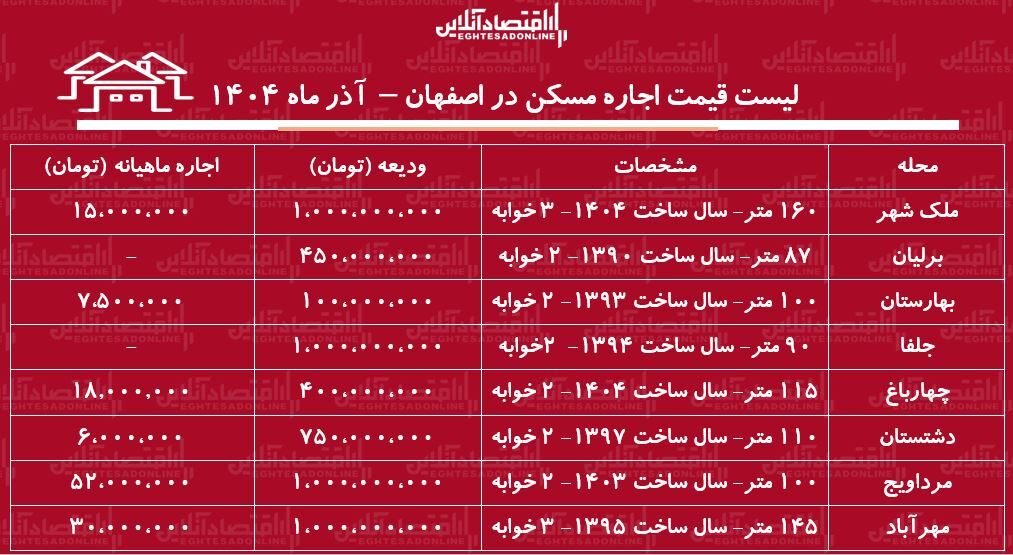 اقتصادآنلاین
EGHTESADONLINE

لیست قیمت اجاره مسکن در اصفهان – آذر ماه ۱۴۰۴

| محله | مشخصات | ودیعه (تومان) | اجاره ماهیانه (تومان) |
|---|---|---|---|
| ملک شهر | ۱۶۰ متر- سال ساخت ۱۴۰۴- ۳ خوابه | ۱،۰۰۰،۰۰۰،۰۰۰ | ۱۵،۰۰۰،۰۰۰ |
| برلیان | ۸۷ متر- سال ساخت ۱۳۹۰- ۲ خوابه | ۴۵۰،۰۰۰،۰۰۰ | - |
| بهارستان | ۱۰۰ متر- سال ساخت ۱۳۹۳- ۲ خوابه | ۱۰۰،۰۰۰،۰۰۰ | ۷،۵۰۰،۰۰۰ |
| جلفا | ۹۰ متر- سال ساخت ۱۳۹۴- ۲خوابه | ۱،۰۰۰،۰۰۰،۰۰۰ | - |
| چهارباغ | ۱۱۵ متر- سال ساخت ۱۴۰۴- ۲ خوابه | ۴۰۰،۰۰۰،۰۰۰ | ۱۸،۰۰۰،۰۰۰ |
| دشتستان | ۱۱۰ متر- سال ساخت ۱۳۹۷- ۲ خوابه | ۷۵۰،۰۰۰،۰۰۰ | ۶،۰۰۰،۰۰۰ |
| مرداویج | ۱۰۰ متر- سال ساخت ۱۴۰۳- ۲ خوابه | ۱،۰۰۰،۰۰۰،۰۰۰ | ۵۲،۰۰۰،۰۰۰ |
| مهرآباد | ۱۴۵ متر- سال ساخت ۱۳۹۵- ۳ خوابه | ۱،۰۰۰،۰۰۰،۰۰۰ | ۳۰،۰۰۰،۰۰۰ |